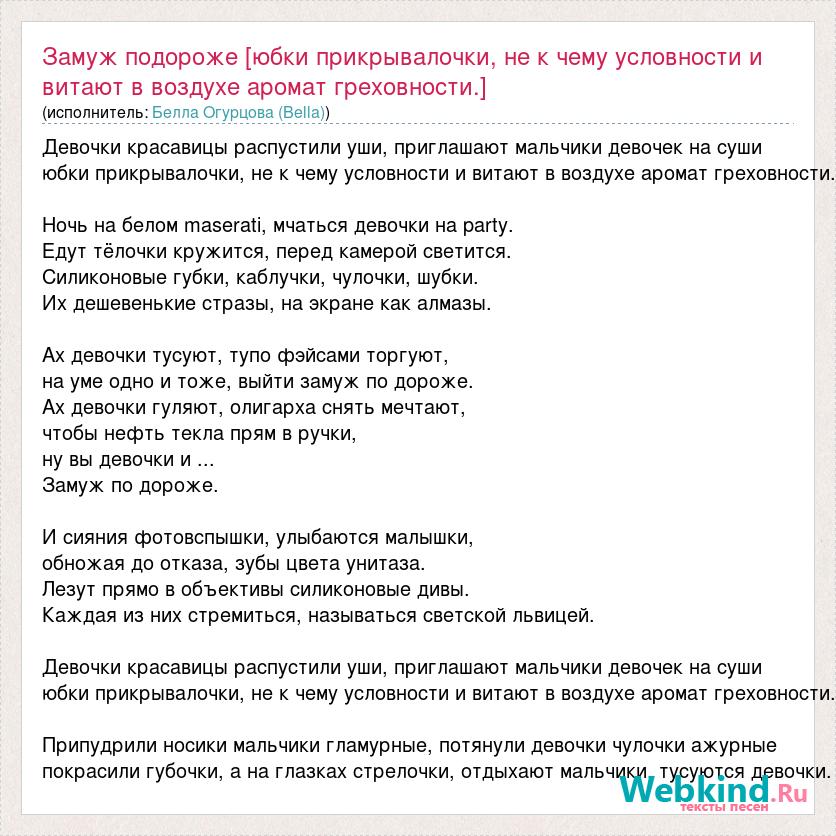 Замуж подороже [юбки прикрывалочки, не к чему условности и витают в воздухе аромат греховности.]
(исполнитель: Белла Огурцова (Bella))

Девочки красавицы распустили уши, приглашают мальчики девочек на суши
юбки прикрывалочки, не к чему условности и витают в воздухе аромат греховности.

Ночь на белом maserati, мчаться девочки на party.
Едут тёлочки кружится, перед камерой светится.
Силиконовые губки, каблучки, чулочки, шубки.
Их дешевенькие стразы, на экране как алмазы.

Ах девочки тусуют, тупо фэйсами торгуют,
на уме одно и тоже, выйти замуж по дороже.
Ах девочки гуляют, олигарха снять мечтают,
чтобы нефть текла прям в ручки,
ну вы девочки и ...
Замуж по дороже.

И сияния фотовспышки, улыбаются малышки,
обножая до отказа, зубы цвета унитаза.
Лезут прямо в объективы силиконовые дивы.
Каждая из них стремиться, называться светской львицей.

Девочки красавицы распустили уши, приглашают мальчики девочек на суши
юбки прикрывалочки, не к чему условности и витают в воздухе аромат греховности.

Припудрили носики мальчики гламурные, потянули девочки чулочки ажурные
покрасили губочки, а на глазках стрелочки, отдыхают мальчики, тусуются девочки.

Webkind.Ru
тексты песен